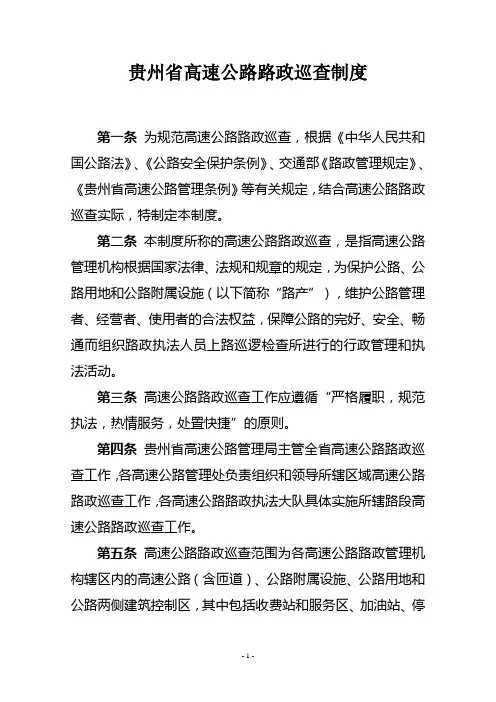 贵州省高速公路路政巡查制度

第一条 为规范高速公路路政巡查，根据《中华人民共和国公路法》、《公路安全保护条例》、交通部《路政管理规定》、《贵州省高速公路管理条例》等有关规定，结合高速公路路政巡查实际，特制定本制度。

第二条 本制度所称的高速公路路政巡查，是指高速公路管理机构根据国家法律、法规和规章的规定，为保护公路、公路用地和公路附属设施（以下简称“路产”），维护公路管理者、经营者、使用者的合法权益，保障公路的完好、安全、畅通而组织路政执法人员上路巡逻检查所进行的行政管理和执法活动。

第三条 高速公路路政巡查工作应遵循“严格履职，规范执法，热情服务，处置快捷”的原则。

第四条 贵州省高速公路管理局主管全省高速公路路政巡查工作，各高速公路管理处负责组织和领导所辖区域高速公路路政巡查工作，各高速公路路政执法大队具体实施所辖路段高速公路路政巡查工作。

第五条 高速公路路政巡查范围为各高速公路路政管理机构辖区内的高速公路（含匝道）、公路附属设施、公路用地和公路两侧建筑控制区，其中包括收费站和服务区、加油站、停

- 1 -